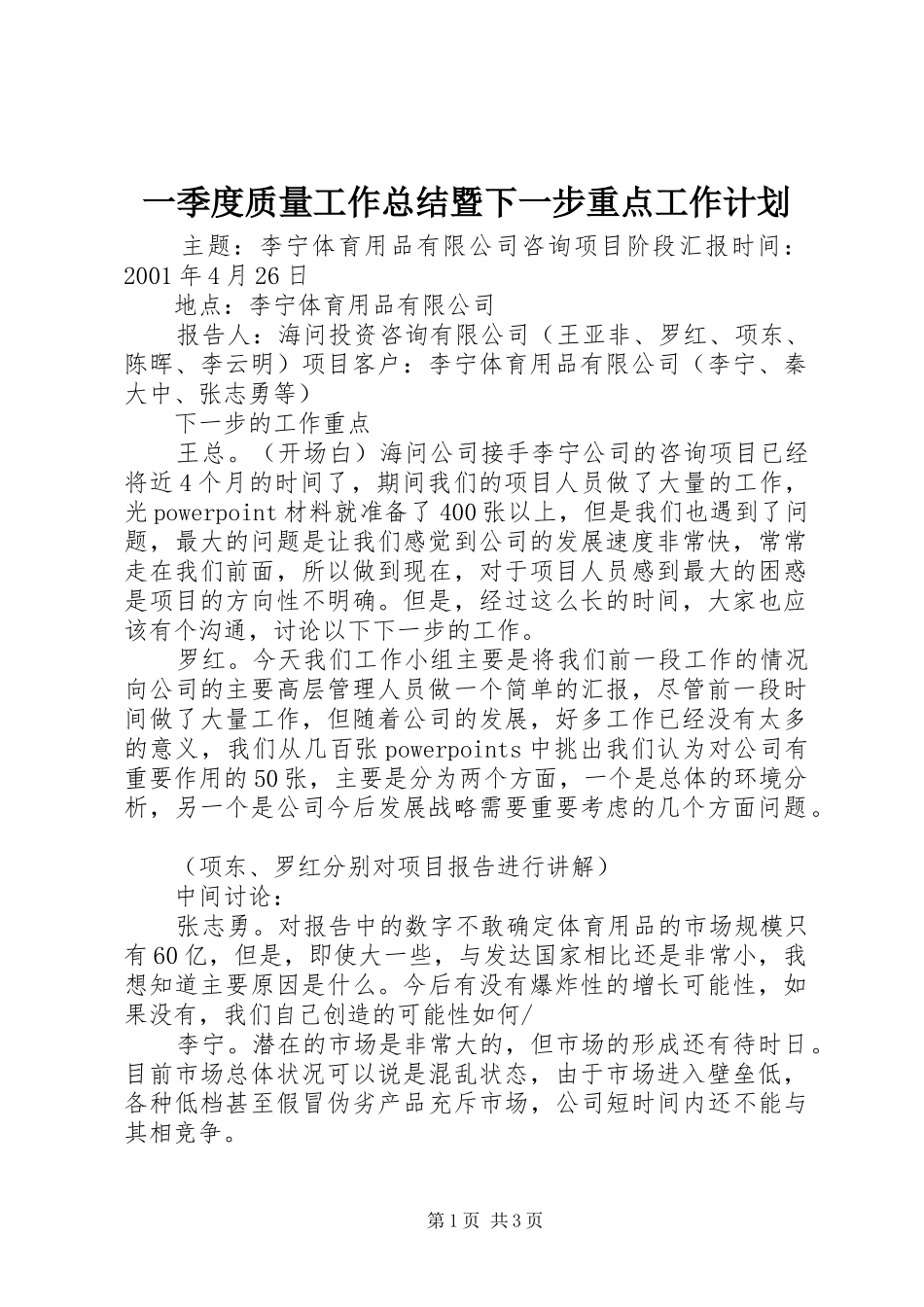 一季度质量工作总结暨下一步重点工作计划

主题：李宁体育用品有限公司咨询项目阶段汇报时间：2001年4月26日

地点：李宁体育用品有限公司

报告人：海问投资咨询有限公司（王亚非、罗红、项东、陈晖、李云明）项目客户：李宁体育用品有限公司（李宁、秦大中、张志勇等）

下一步的工作重点

王总。（开场白）海问公司接手李宁公司的咨询项目已经将近4个月的时间了，期间我们的项目人员做了大量的工作，光powerpoint材料就准备了400张以上，但是我们也遇到了问题，最大的问题是让我们感觉到公司的发展速度非常快，常常走在我们前面，所以做到现在，对于项目人员感到最大的困惑是项目的方向性不明确。但是，经过这么长的时间，大家也应该有个沟通，讨论以下下一步的工作。

罗红。今天我们工作小组主要是将我们前一段工作的情况向公司的主要高层管理人员做一个简单的汇报，尽管前一段时间做了大量工作，但随着公司的发展，好多工作已经没有太多的意义，我们从几百张powerpoints中挑出我们认为对公司有重要作用的50张，主要是分为两个方面，一个是总体的环境分析，另一个是公司今后发展战略需要重要考虑的几个方面问题。

（项东、罗红分别对项目报告进行讲解）

中间讨论：

张志勇。对报告中的数字不敢确定体育用品的市场规模只有60亿，但是，即使大一些，与发达国家相比还是非常小，我想知道主要原因是什么。今后有没有爆炸性的增长可能性，如果没有，我们自己创造的可能性如何/

李宁。潜在的市场是非常大的，但市场的形成还有待时日。目前市场总体状况可以说是混乱状态，由于市场进入壁垒低，各种低档甚至假冒伪劣产品充斥市场，公司短时间内还不能与其相竞争。

第1页 共3页